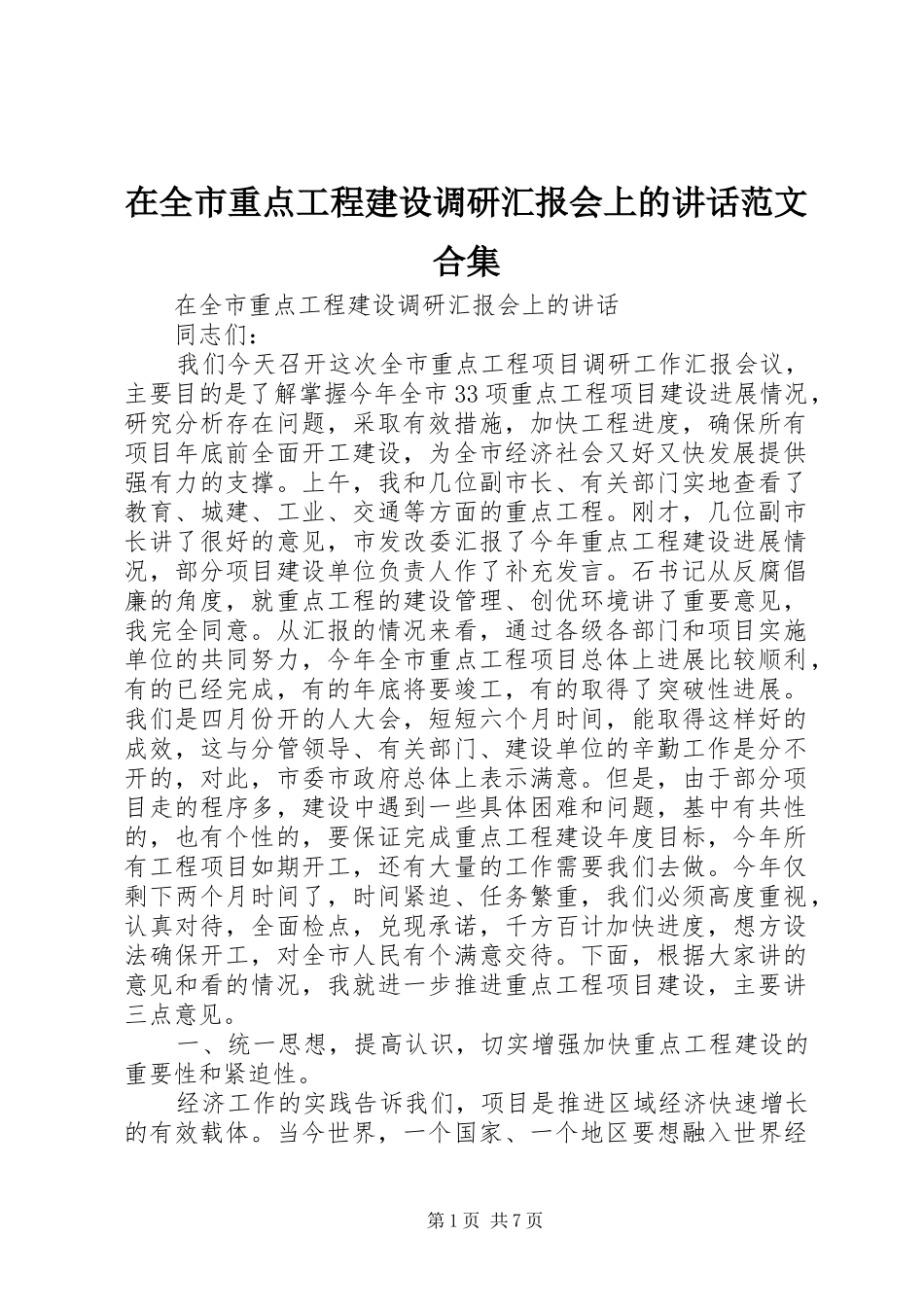 在全市重点工程建设调研汇报会上的讲话范文合集

在全市重点工程建设调研汇报会上的讲话

同志们：

我们今天召开这次全市重点工程项目调研工作汇报会议，主要目的是了解掌握今年全市33项重点工程项目建设进展情况，研究分析存在问题，采取有效措施，加快工程进度，确保所有项目年底前全面开工建设，为全市经济社会又好又快发展提供强有力的支撑。上午，我和几位副市长、有关部门实地查看了教育、城建、工业、交通等方面的重点工程。刚才，几位副市长讲了很好的意见，市发改委汇报了今年重点工程建设进展情况，部分项目建设单位负责人作了补充发言。石书记从反腐倡廉的角度，就重点工程的建设管理、创优环境讲了重要意见，我完全同意。从汇报的情况来看，通过各级各部门和项目实施单位的共同努力，今年全市重点工程项目总体上进展比较顺利，有的已经完成，有的年底将要竣工，有的取得了突破性进展。我们是四月份开的人大会，短短六个月时间，能取得这样好的成效，这与分管领导、有关部门、建设单位的辛勤工作是分不开的，对此，市委市政府总体上表示满意。但是，由于部分项目走的程序多，建设中遇到一些具体困难和问题，基中有共性的，也有个性的，要保证完成重点工程建设年度目标，今年所有工程项目如期开工，还有大量的工作需要我们去做。今年仅剩下两个月时间了，时间紧迫、任务繁重，我们必须高度重视，认真对待，全面检点，兑现承诺，千方百计加快进度，想方设法确保开工，对全市人民有个满意交待。下面，根据大家讲的意见和看的情况，我就进一步推进重点工程项目建设，主要讲三点意见。

一、统一思想，提高认识，切实增强加快重点工程建设的重要性和紧迫性。

经济工作的实践告诉我们，项目是推进区域经济快速增长的有效载体。当今世界，一个国家、一个地区要想融入世界经

第1页 共7页